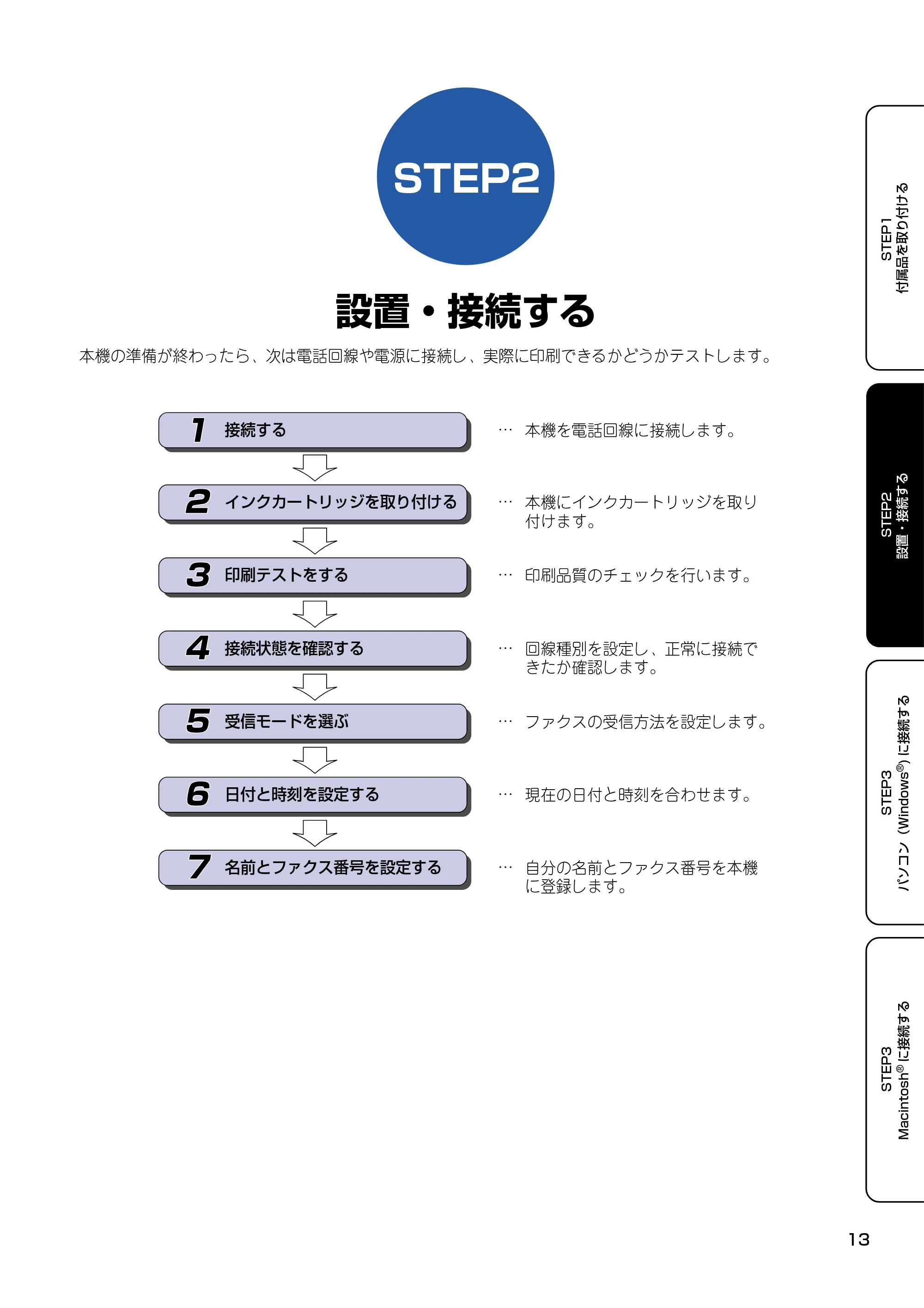 STEP2

設置・接続する

本機の準備が終わったら、次は電話回線や電源に接続し、実際に印刷できるかどうかテストします。

1 接続する

… 本機を電話回線に接続します。

2 インクカートリッジを取り付ける

… 本機にインクカートリッジを取り付けます。

3 印刷テストをする

… 印刷品質のチェックを行います。

4 接続状態を確認する

… 回線種別を設定し、正常に接続できたか確認します。

5 受信モードを選ぶ

… ファクスの受信方法を設定します。

6 日付と時刻を設定する

… 現在の日付と時刻を合わせます。

7 名前とファクス番号を設定する

… 自分の名前とファクス番号を本機に登録します。

STEP1
付属品を取り付ける

STEP2
設置・接続する

STEP3
パソコン（Windows®）に接続する

STEP3
Macintosh®に接続する

13